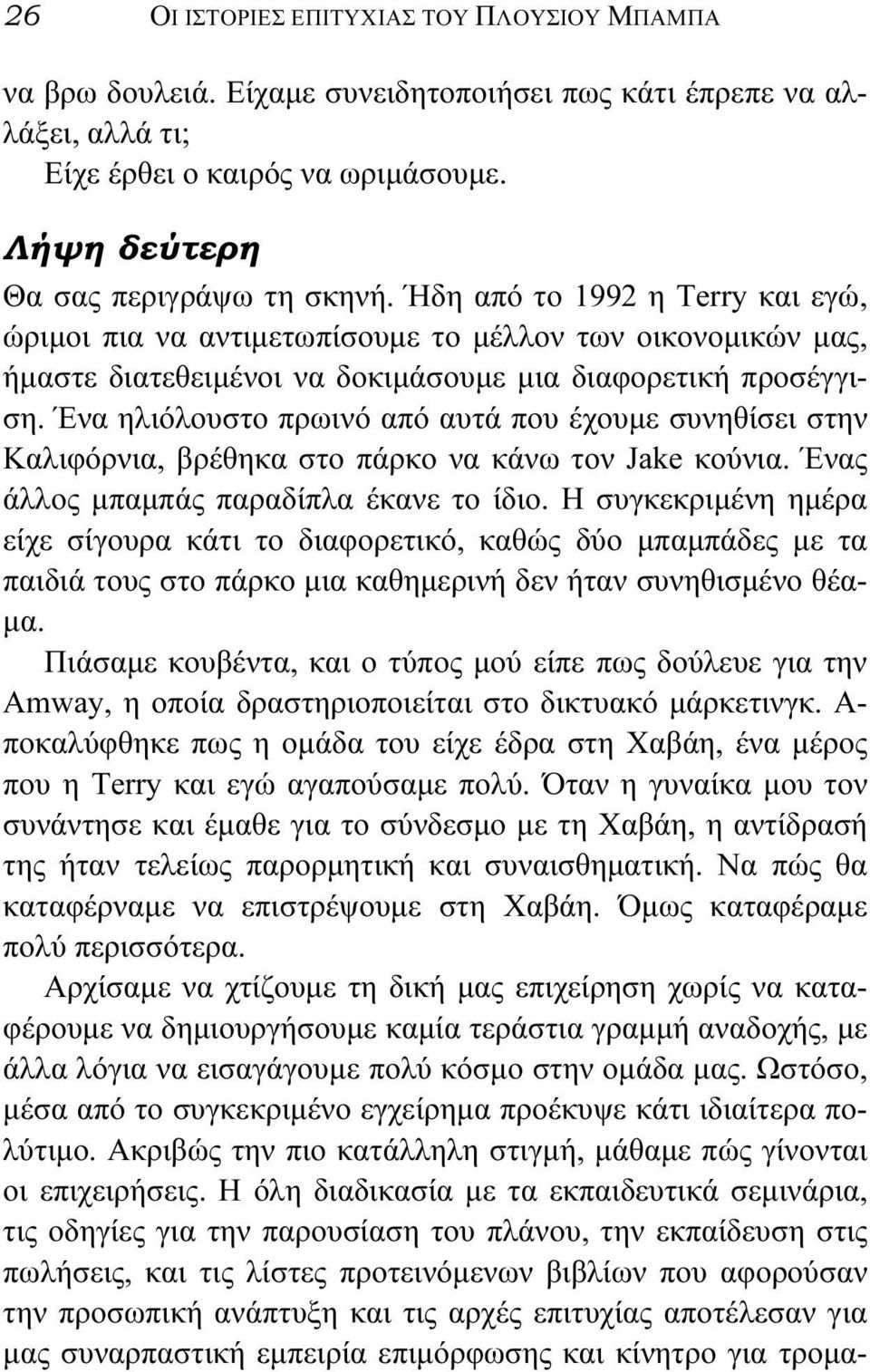 26 ΟΙ ΙΣΤΟΡΙΕΣ ΕΠΙΤΥΧΙΑΣ ΤΟΥ ΠΛΟΥΣΙΟΥ ΜΠΑΜΠΑ

να βρω δουλειά. Είχαμε συνειδητοποιήσει πως κάτι έπρεπε να αλλάξει, αλλά τι;
Είχε έρθει ο καιρός να ωριμάσουμε.

Λήψη δεύτερη

Θα σας περιγράψω τη σκηνή. Ήδη από το 1992 η Terry και εγώ, ώριμοι πια να αντιμετωπίσουμε το μέλλον των οικονομικών μας, ήμαστε διατεθειμένοι να δοκιμάσουμε μια διαφορετική προσέγγιση. Ένα ηλιόλουστο πρωινό από αυτά που έχουμε συνηθίσει στην Καλιφόρνια, βρέθηκα στο πάρκο να κάνω τον Jake κούνια. Ένας άλλος μπαμπάς παραδίπλα έκανε το ίδιο. Η συγκεκριμένη ημέρα είχε σίγουρα κάτι το διαφορετικό, καθώς δύο μπαμπάδες με τα παιδιά τους στο πάρκο μια καθημερινή δεν ήταν συνηθισμένο θέαμα.

Πιάσαμε κουβέντα, και ο τύπος μού είπε πως δούλευε για την Amway, η οποία δραστηριοποιείται στο δικτυακό μάρκετινγκ. Αποκαλύφθηκε πως η ομάδα του είχε έδρα στη Χαβάη, ένα μέρος που η Terry και εγώ αγαπούσαμε πολύ. Όταν η γυναίκα μου τον συνάντησε και έμαθε για το σύνδεσμο με τη Χαβάη, η αντίδρασή της ήταν τελείως παρορμητική και συναισθηματική. Να πώς θα καταφέρναμε να επιστρέψουμε στη Χαβάη. Όμως καταφέραμε πολύ περισσότερα.

Αρχίσαμε να χτίζουμε τη δική μας επιχείρηση χωρίς να καταφέρουμε να δημιουργήσουμε καμία τεράστια γραμμή αναδοχής, με άλλα λόγια να εισαγάγουμε πολύ κόσμο στην ομάδα μας. Ωστόσο, μέσα από το συγκεκριμένο εγχείρημα προέκυψε κάτι ιδιαίτερα πολύτιμο. Ακριβώς την πιο κατάλληλη στιγμή, μάθαμε πώς γίνονται οι επιχειρήσεις. Η όλη διαδικασία με τα εκπαιδευτικά σεμινάρια, τις οδηγίες για την παρουσίαση του πλάνου, την εκπαίδευση στις πωλήσεις, και τις λίστες προτεινόμενων βιβλίων που αφορούσαν την προσωπική ανάπτυξη και τις αρχές επιτυχίας αποτέλεσαν για μας συναρπαστική εμπειρία επιμόρφωσης και κίνητρο για τρομα-